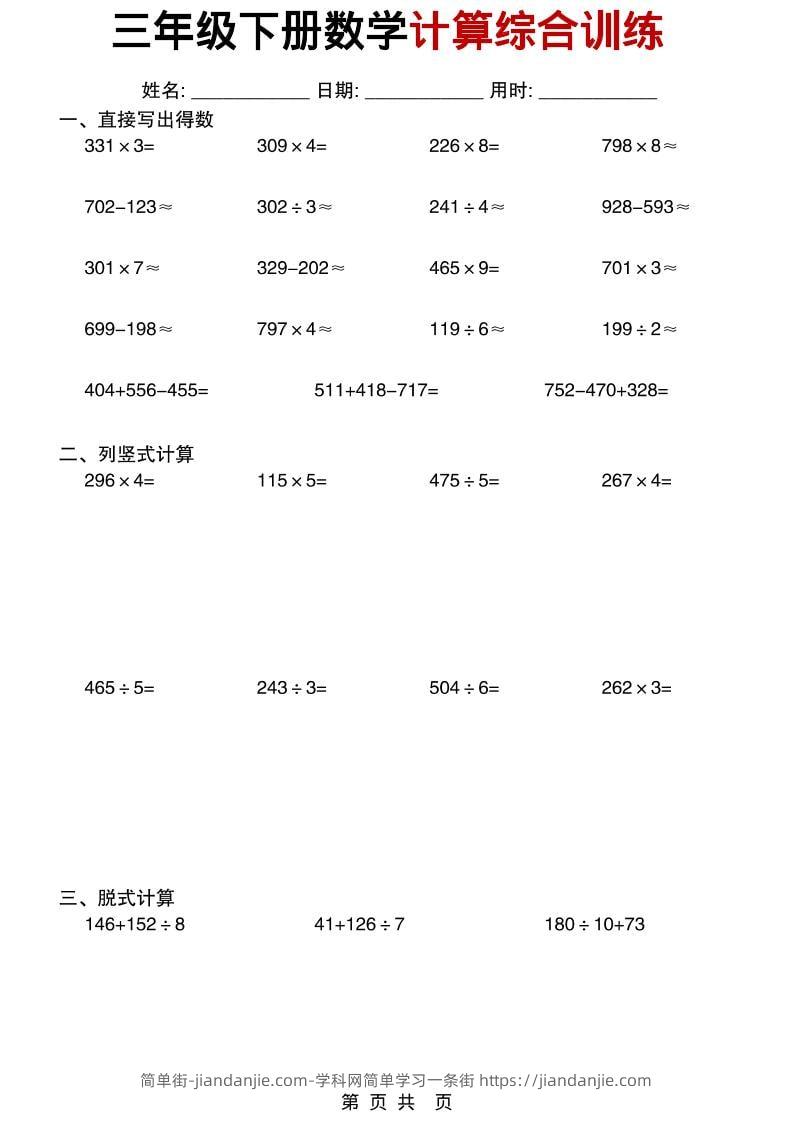 三年级下册数学计算综合训练

姓名: ____________ 日期: ____________ 用时: ____________

一、直接写出得数

$331\times3=$ $309\times4=$ $226\times8=$ $798\times8\approx$

$702-123\approx$ $302\div3\approx$ $241\div4\approx$ $928-593\approx$

$301\times7\approx$ $329-202\approx$ $465\times9=$ $701\times3\approx$

$699-198\approx$ $797\times4\approx$ $119\div6\approx$ $199\div2\approx$

$404+556-455=$ $511+418-717=$ $752-470+328=$

二、列竖式计算

$296\times4=$ $115\times5=$ $475\div5=$ $267\times4=$

$465\div5=$ $243\div3=$ $504\div6=$ $262\times3=$

三、脱式计算

$146+152\div8$ $41+126\div7$ $180\div10+73$

简单街-jiandanjie.com-学科网简单学习一条街 https://jiandanjie.com
第 页 共 页